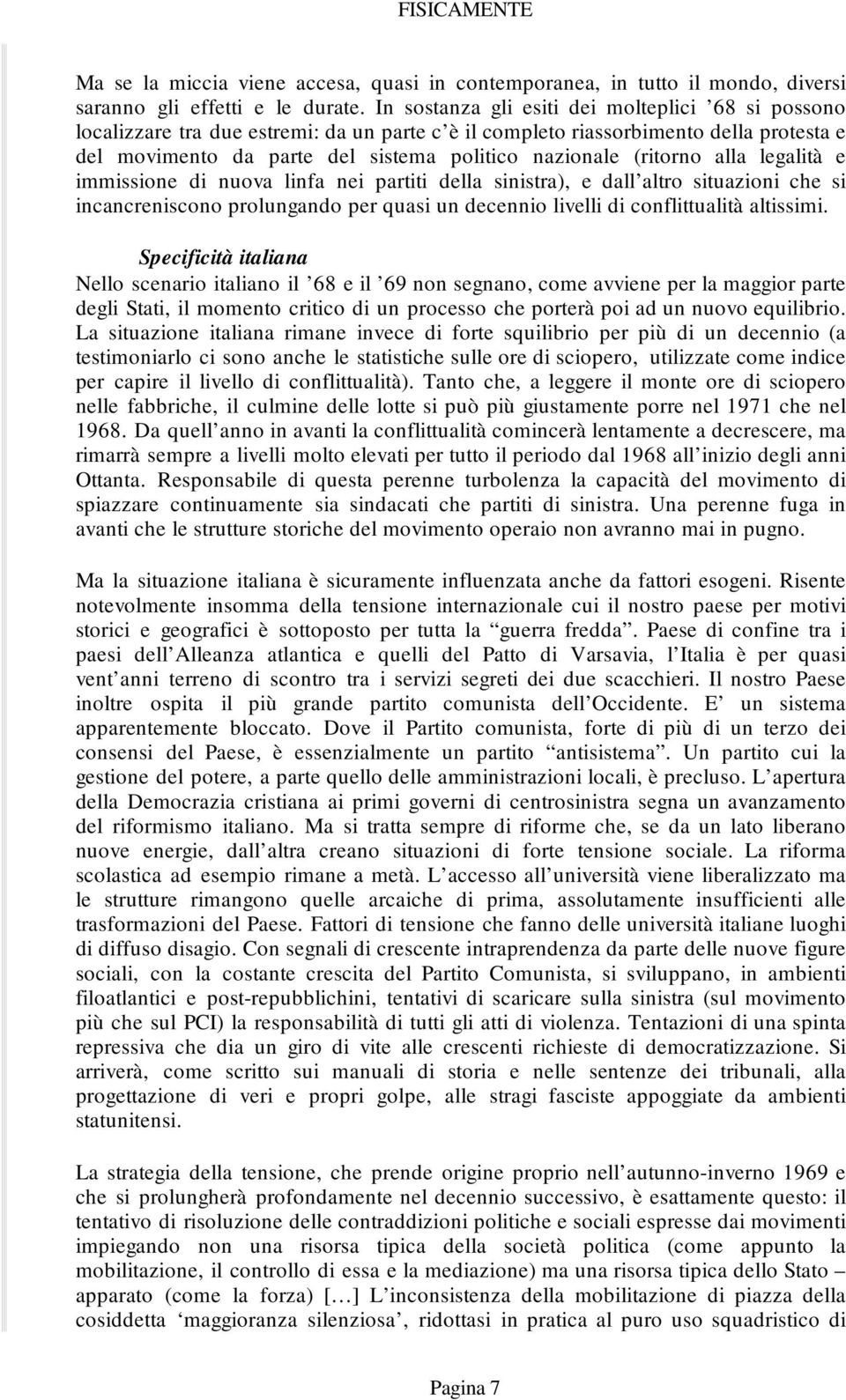 FISICAMENTE

Ma se la miccia viene accesa, quasi in contemporanea, in tutto il mondo, diversi saranno gli effetti e le durate. In sostanza gli esiti dei molteplici ’68 si possono localizzare tra due estremi: da un parte c’è il completo riassorbimento della protesta e del movimento da parte del sistema politico nazionale (ritorno alla legalità e immissione di nuova linfa nei partiti della sinistra), e dall’altro situazioni che si incancreniscono prolungando per quasi un decennio livelli di conflittualità altissimi.

Specificità italiana

Nello scenario italiano il ’68 e il ’69 non segnano, come avviene per la maggior parte degli Stati, il momento critico di un processo che porterà poi ad un nuovo equilibrio. La situazione italiana rimane invece di forte squilibrio per più di un decennio (a testimoniarlo ci sono anche le statistiche sulle ore di sciopero, utilizzate come indice per capire il livello di conflittualità). Tanto che, a leggere il monte ore di sciopero nelle fabbriche, il culmine delle lotte si può più giustamente porre nel 1971 che nel 1968. Da quell’anno in avanti la conflittualità comincerà lentamente a decrescere, ma rimarrà sempre a livelli molto elevati per tutto il periodo dal 1968 all’inizio degli anni Ottanta. Responsabile di questa perenne turbolenza la capacità del movimento di spiazzare continuamente sia sindacati che partiti di sinistra. Una perenne fuga in avanti che le strutture storiche del movimento operaio non avranno mai in pugno.

Ma la situazione italiana è sicuramente influenzata anche da fattori esogeni. Risente notevolmente insomma della tensione internazionale cui il nostro paese per motivi storici e geografici è sottoposto per tutta la “guerra fredda”. Paese di confine tra i paesi dell’Alleanza atlantica e quelli del Patto di Varsavia, l’Italia è per quasi vent’anni terreno di scontro tra i servizi segreti dei due scacchieri. Il nostro Paese inoltre ospita il più grande partito comunista dell’Occidente. E’ un sistema apparentemente bloccato. Dove il Partito comunista, forte di più di un terzo dei consensi del Paese, è essenzialmente un partito “antisistema”. Un partito cui la gestione del potere, a parte quello delle amministrazioni locali, è precluso. L’apertura della Democrazia cristiana ai primi governi di centrosinistra segna un avanzamento del riformismo italiano. Ma si tratta sempre di riforme che, se da un lato liberano nuove energie, dall’altra creano situazioni di forte tensione sociale. La riforma scolastica ad esempio rimane a metà. L’accesso all’università viene liberalizzato ma le strutture rimangono quelle arcaiche di prima, assolutamente insufficienti alle trasformazioni del Paese. Fattori di tensione che fanno delle università italiane luoghi di diffuso disagio. Con segnali di crescente intraprendenza da parte delle nuove figure sociali, con la costante crescita del Partito Comunista, si sviluppano, in ambienti filoatlantici e post-repubblichini, tentativi di scaricare sulla sinistra (sul movimento più che sul PCI) la responsabilità di tutti gli atti di violenza. Tentazioni di una spinta repressiva che dia un giro di vite alle crescenti richieste di democratizzazione. Si arriverà, come scritto sui manuali di storia e nelle sentenze dei tribunali, alla progettazione di veri e propri golpe, alle stragi fasciste appoggiate da ambienti statunitensi.

La strategia della tensione, che prende origine proprio nell’autunno-inverno 1969 e che si prolungherà profondamente nel decennio successivo, è esattamente questo: il tentativo di risoluzione delle contraddizioni politiche e sociali espresse dai movimenti impiegando non una risorsa tipica della società politica (come appunto la mobilitazione, il controllo di essa e la mediazione) ma una risorsa tipica dello Stato – apparato (come la forza) […] L’inconsistenza della mobilitazione di piazza della cosiddetta ‘maggioranza silenziosa’, ridottasi in pratica al puro uso squadristico di

Pagina 7